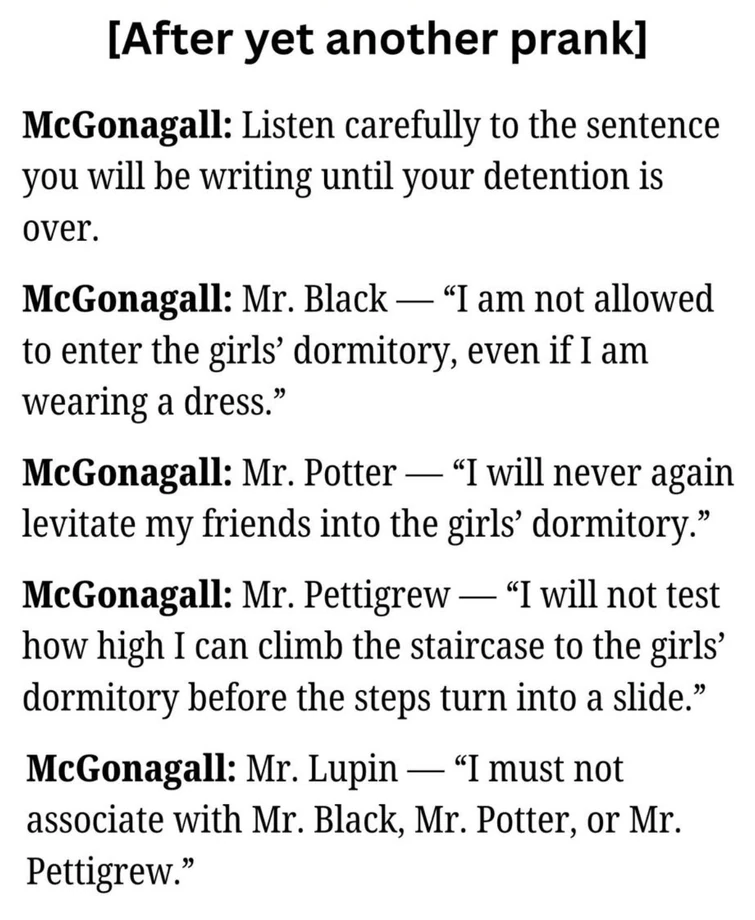 [After yet another prank]

McGonagall: Listen carefully to the sentence you will be writing until your detention is over.

McGonagall: Mr. Black — "I am not allowed to enter the girls' dormitory, even if I am wearing a dress."

McGonagall: Mr. Potter — "I will never again levitate my friends into the girls' dormitory."

McGonagall: Mr. Pettigrew — "I will not test how high I can climb the staircase to the girls' dormitory before the steps turn into a slide."

McGonagall: Mr. Lupin — "I must not associate with Mr. Black, Mr. Potter, or Mr. Pettigrew."